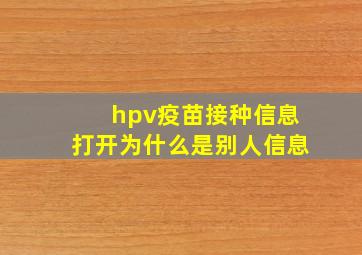 hpv疫苗接种信息
打开为什么是别人信息